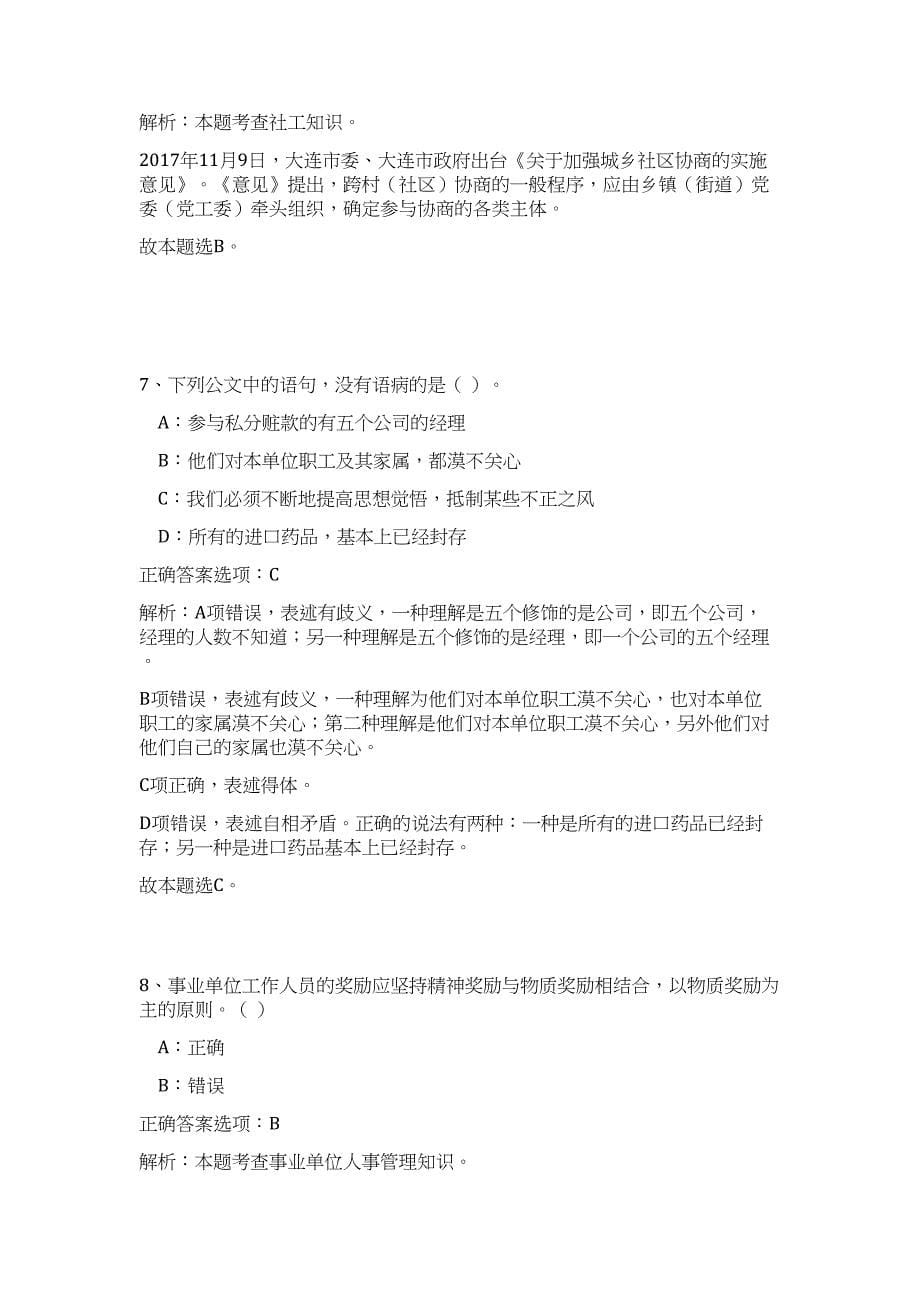 解析：本题考查社工知识。

2017年11月9日，大连市委、大连市政府出台《关于加强城乡社区协商的实施意见》。《意见》提出，跨村（社区）协商的一般程序，应由乡镇（街道）党委（党工委）牵头组织，确定参与协商的各类主体。

故本题选B。

7、下列公文中的语句，没有语病的是（ ）。

A：参与私分赃款的有五个公司的经理

B：他们对本单位职工及其家属，都漠不关心

C：我们必须不断地提高思想觉悟，抵制某些不正之风

D：所有的进口药品，基本上已经封存

正确答案选项：C

解析：A项错误，表述有歧义，一种理解是五个修饰的是公司，即五个公司，经理的人数不知道；另一种理解是五个修饰的是经理，即一个公司的五个经理。

B项错误，表述有歧义，一种理解为他们对本单位职工漠不关心，也对本单位职工的家属漠不关心；第二种理解是他们对本单位职工漠不关心，另外他们对他们自己的家属也漠不关心。

C项正确，表述得体。

D项错误，表述自相矛盾。正确的说法有两种：一种是所有的进口药品已经封存；另一种是进口药品基本上已经封存。

故本题选C。

8、事业单位工作人员的奖励应坚持精神奖励与物质奖励相结合，以物质奖励为主的原则。（ ）

A：正确

B：错误

正确答案选项：B

解析：本题考查事业单位人事管理知识。